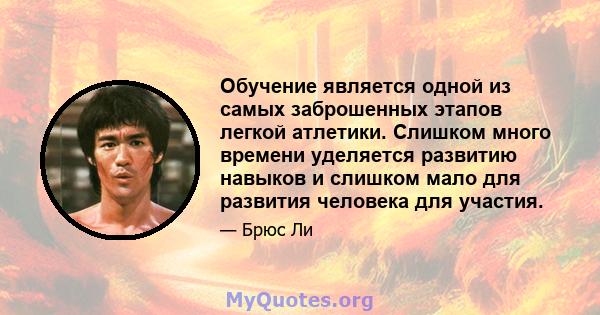 Обучение является одной из самых заброшенных этапов легкой атлетики. Слишком много времени уделяется развитию навыков и слишком мало для развития человека для участия.

— Брюс Ли

MyQuotes.org